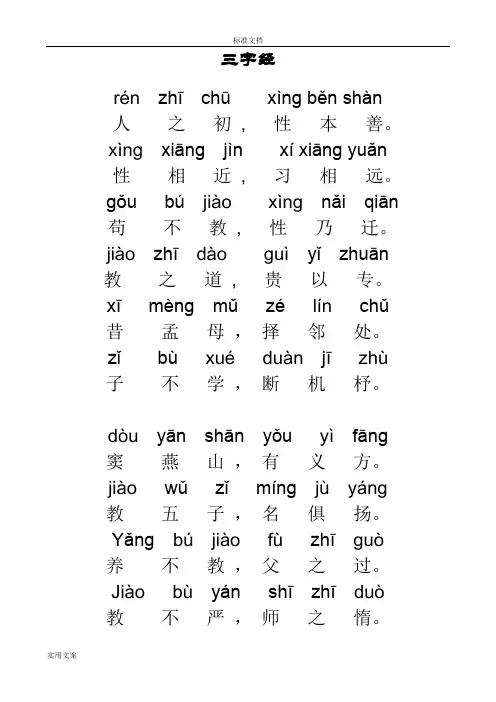 标准文档

三字经

rén zhī chū xìng běn shàn
人 之 初， 性 本 善。
xìng xiāng jìn xí xiāng yuǎn
性 相 近， 习 相 远。
gǒu bú jiào xìng nǎi qiān
苟 不 教， 性 乃 迁。
jiào zhī dào guì yǐ zhuān
教 之 道， 贵 以 专。
xī mèng mǔ zé lín chǔ
昔 孟 母， 择 邻 处。
zǐ bù xué duàn jī zhù
子 不 学， 断 机 杼。

dòu yān shān yǒu yì fāng
窦 燕 山， 有 义 方。
jiào wǔ zǐ míng jù yáng
教 五 子， 名 俱 扬。
Yǎng bú jiào fù zhī guò
养 不 教， 父 之 过。
Jiào bù yán shī zhī duò
教 不 严， 师 之 惰。

实用文案